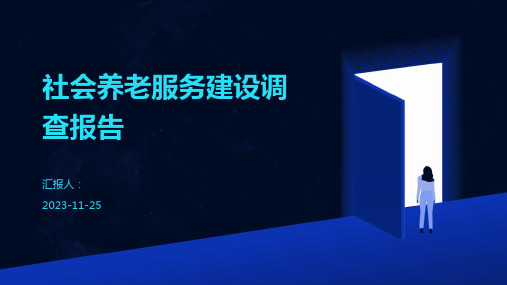 社会养老服务建设调查报告

汇报人：

2023-11-25